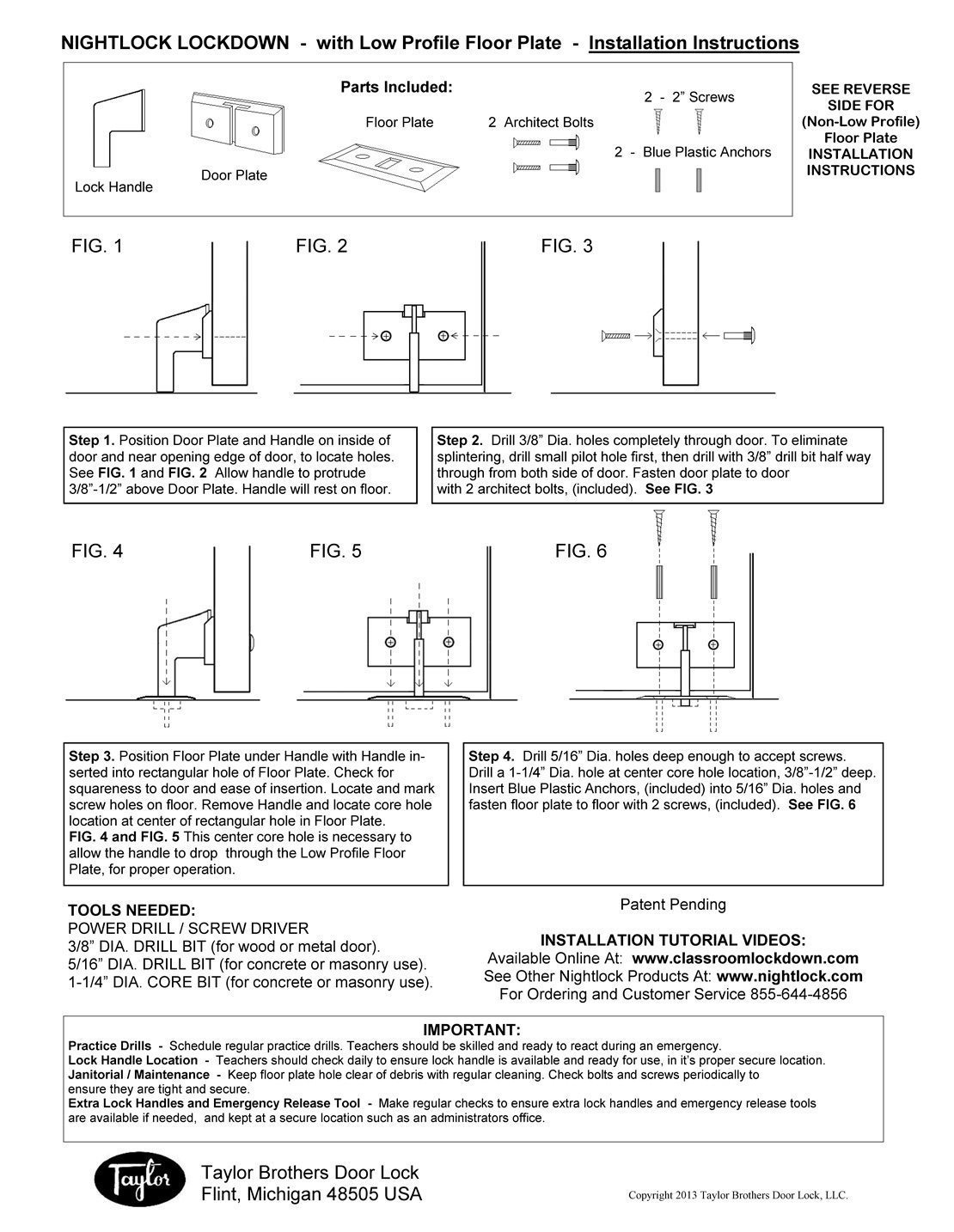 NIGHTLOCK LOCKDOWN - with Low Profile Floor Plate - Installation Instructions

Parts Included:

Lock Handle

Door Plate

Floor Plate

2 Architect Bolts

2 - 2" Screws

2 - Blue Plastic Anchors

SEE REVERSE SIDE FOR (Non-Low Profile) Floor Plate INSTALLATION INSTRUCTIONS

FIG. 1

FIG. 2

FIG. 3

Step 1. Position Door Plate and Handle on inside of door and near opening edge of door, to locate holes. See FIG. 1 and FIG. 2 Allow handle to protrude 3/8"-1/2" above Door Plate. Handle will rest on floor.

Step 2. Drill 3/8" Dia. holes completely through door. To eliminate splintering, drill small pilot hole first, then drill with 3/8" drill bit half way through from both side of door. Fasten door plate to door with 2 architect bolts, (included). See FIG. 3

FIG. 4

FIG. 5

FIG. 6

Step 3. Position Floor Plate under Handle with Handle inserted into rectangular hole of Floor Plate. Check for squareness to door and ease of insertion. Locate and mark screw holes on floor. Remove Handle and locate core hole location at center of rectangular hole in Floor Plate. FIG. 4 and FIG. 5 This center core hole is necessary to allow the handle to drop through the Low Profile Floor Plate, for proper operation.

Step 4. Drill 5/16" Dia. holes deep enough to accept screws. Drill a 1-1/4" Dia. hole at center core hole location, 3/8"-1/2" deep. Insert Blue Plastic Anchors, (included) into 5/16" Dia. holes and fasten floor plate to floor with 2 screws, (included). See FIG. 6

TOOLS NEEDED:
POWER DRILL / SCREW DRIVER
3/8" DIA. DRILL BIT (for wood or metal door).
5/16" DIA. DRILL BIT (for concrete or masonry use).
1-1/4" DIA. CORE BIT (for concrete or masonry use).

Patent Pending

INSTALLATION TUTORIAL VIDEOS:
Available Online At: www.classroomlockdown.com
See Other Nightlock Products At: www.nightlock.com
For Ordering and Customer Service 855-644-4856

IMPORTANT:
Practice Drills - Schedule regular practice drills. Teachers should be skilled and ready to react during an emergency.
Lock Handle Location - Teachers should check daily to ensure lock handle is available and ready for use, in it's proper secure location.
Janitorial / Maintenance - Keep floor plate hole clear of debris with regular cleaning. Check bolts and screws periodically to ensure they are tight and secure.
Extra Lock Handles and Emergency Release Tool - Make regular checks to ensure extra lock handles and emergency release tools are available if needed, and kept at a secure location such as an administrators office.

Taylor

Taylor Brothers Door Lock
Flint, Michigan 48505 USA

Copyright 2013 Taylor Brothers Door Lock, LLC.